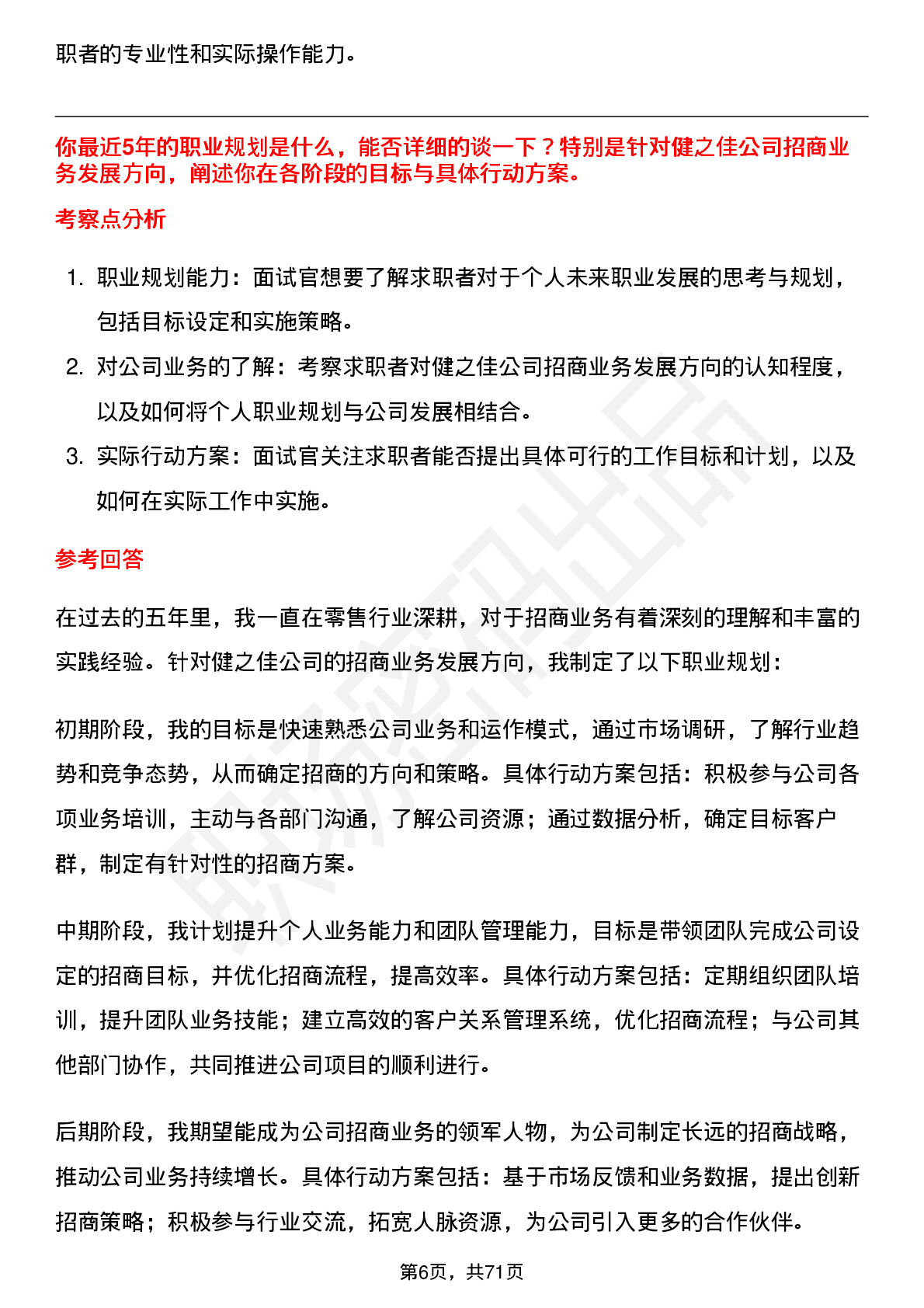 职者的专业性和实际操作能力。

你最近5年的职业规划是什么，能否详细的谈一下？特别是针对健之佳公司招商业务发展方向，阐述你在各阶段的目标与具体行动方案。

考察点分析

1. 职业规划能力：面试官想要了解求职者对于个人未来职业发展的思考与规划，包括目标设定和实施策略。
2. 对公司业务的了解：考察求职者对健之佳公司招商业务发展方向的认知程度，以及如何将个人职业规划与公司发展相结合。
3. 实际行动方案：面试官关注求职者能否提出具体可行的工作目标和计划，以及如何在实际工作中实施。

参考回答

在过去的五年里，我一直在零售行业深耕，对于招商业务有着深刻的理解和丰富的实践经验。针对健之佳公司的招商业务发展方向，我制定了以下职业规划：

初期阶段，我的目标是快速熟悉公司业务和运作模式，通过市场调研，了解行业趋势和竞争态势，从而确定招商的方向和策略。具体行动方案包括：积极参与公司各项业务培训，主动与各部门沟通，了解公司资源；通过数据分析，确定目标客户群，制定有针对性的招商方案。

中期阶段，我计划提升个人业务能力和团队管理能力，目标是带领团队完成公司设定的招商目标，并优化招商流程，提高效率。具体行动方案包括：定期组织团队培训，提升团队业务技能；建立高效的客户关系管理系统，优化招商流程；与公司其他部门协作，共同推进公司项目的顺利进行。

后期阶段，我期望能成为公司招商业务的领军人物，为公司制定长远的招商战略，推动公司业务持续增长。具体行动方案包括：基于市场反馈和业务数据，提出创新招商策略；积极参与行业交流，拓宽人脉资源，为公司引入更多的合作伙伴。

第6页，共71页